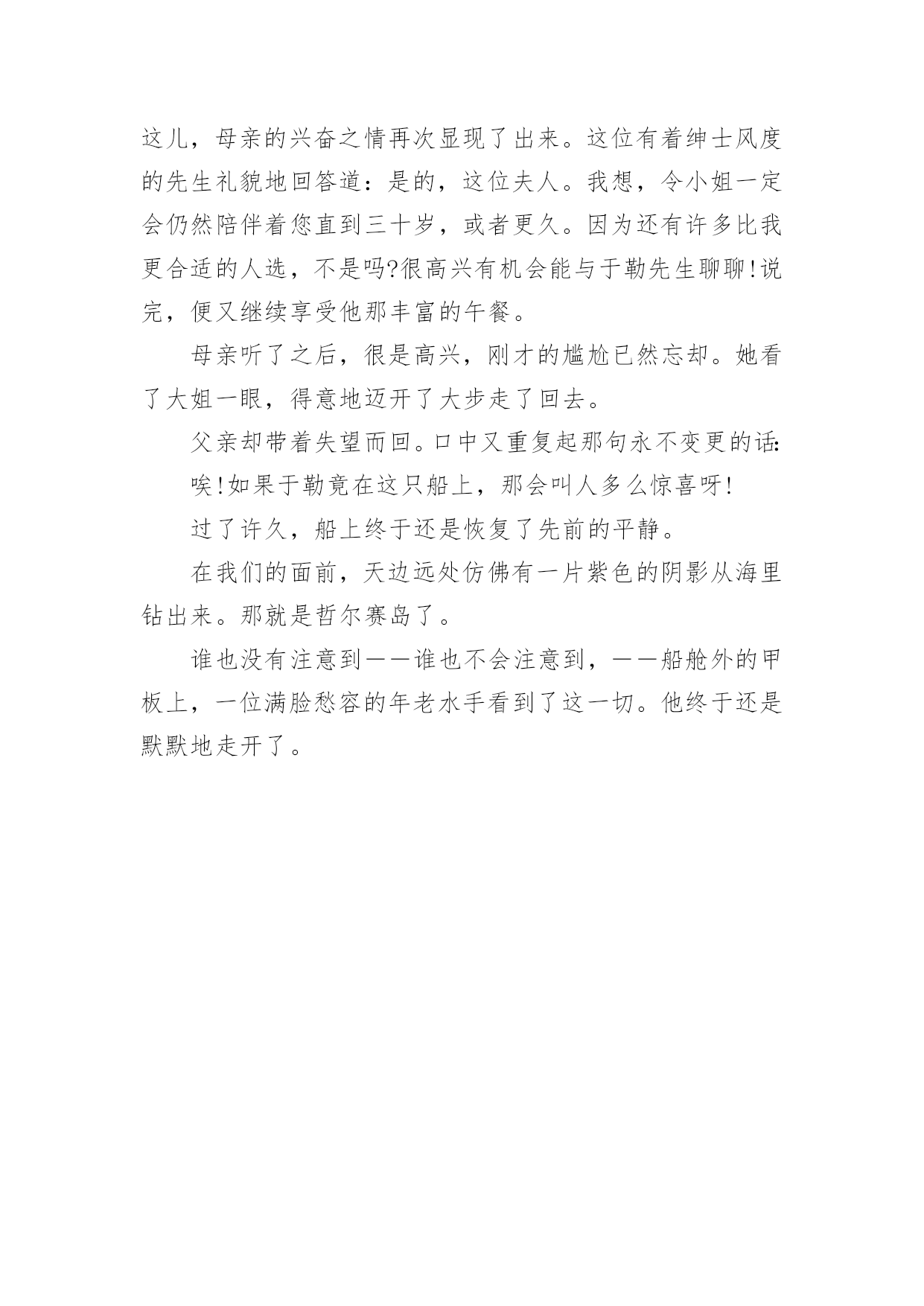 这儿，母亲的兴奋之情再次显现了出来。这位有着绅士风度的先生礼貌地回答道：是的，这位夫人。我想，令小姐一定会仍然陪伴着您直到三十岁，或者更久。因为还有许多比我更合适的人选，不是吗?很高兴有机会能与于勒先生聊聊!说完，便又继续享受他那丰富的午餐。

母亲听了之后，很是高兴，刚才的尴尬已然忘却。她看了大姐一眼，得意地迈开了大步走了回去。

父亲却带着失望而回。口中又重复起那句永不变更的话:

唉!如果于勒竟在这只船上，那会叫人多么惊喜呀!

过了许久，船上终于还是恢复了先前的平静。

在我们的面前，天边远处仿佛有一片紫色的阴影从海里钻出来。那就是哲尔赛岛了。

谁也没有注意到——谁也不会注意到，——船舱外的甲板上，一位满脸愁容的年老水手看到了这一切。他终于还是默默地走开了。